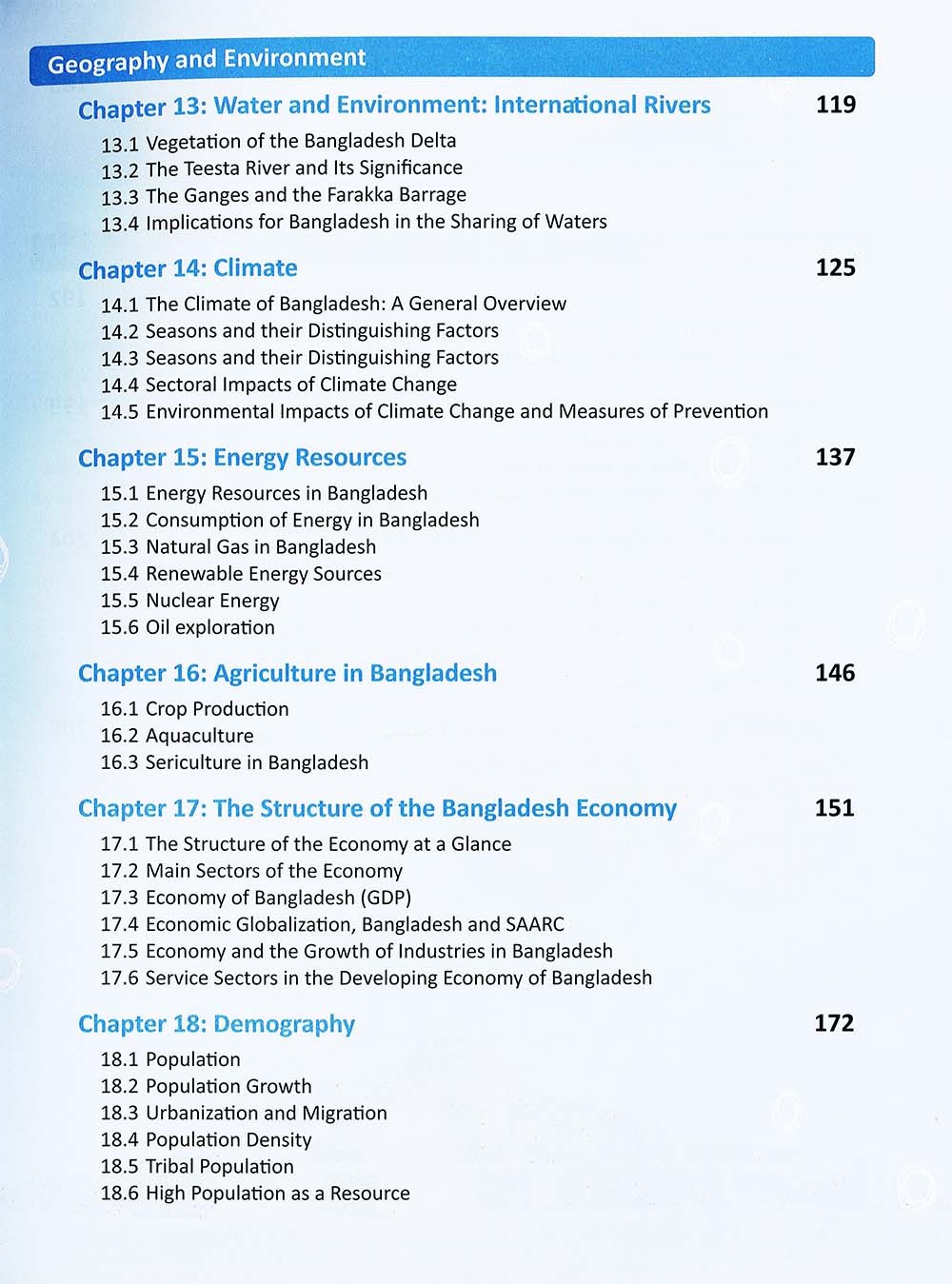 Geography and Environment

Chapter 13: Water and Environment: International Rivers 119

13.1 Vegetation of the Bangladesh Delta
13.2 The Teesta River and Its Significance
13.3 The Ganges and the Farakka Barrage
13.4 Implications for Bangladesh in the Sharing of Waters

Chapter 14: Climate 125

14.1 The Climate of Bangladesh: A General Overview
14.2 Seasons and their Distinguishing Factors
14.3 Seasons and their Distinguishing Factors
14.4 Sectoral Impacts of Climate Change
14.5 Environmental Impacts of Climate Change and Measures of Prevention

Chapter 15: Energy Resources 137

15.1 Energy Resources in Bangladesh
15.2 Consumption of Energy in Bangladesh
15.3 Natural Gas in Bangladesh
15.4 Renewable Energy Sources
15.5 Nuclear Energy
15.6 Oil exploration

Chapter 16: Agriculture in Bangladesh 146

16.1 Crop Production
16.2 Aquaculture
16.3 Sericulture in Bangladesh

Chapter 17: The Structure of the Bangladesh Economy 151

17.1 The Structure of the Economy at a Glance
17.2 Main Sectors of the Economy
17.3 Economy of Bangladesh (GDP)
17.4 Economic Globalization, Bangladesh and SAARC
17.5 Economy and the Growth of Industries in Bangladesh
17.6 Service Sectors in the Developing Economy of Bangladesh

Chapter 18: Demography 172

18.1 Population
18.2 Population Growth
18.3 Urbanization and Migration
18.4 Population Density
18.5 Tribal Population
18.6 High Population as a Resource